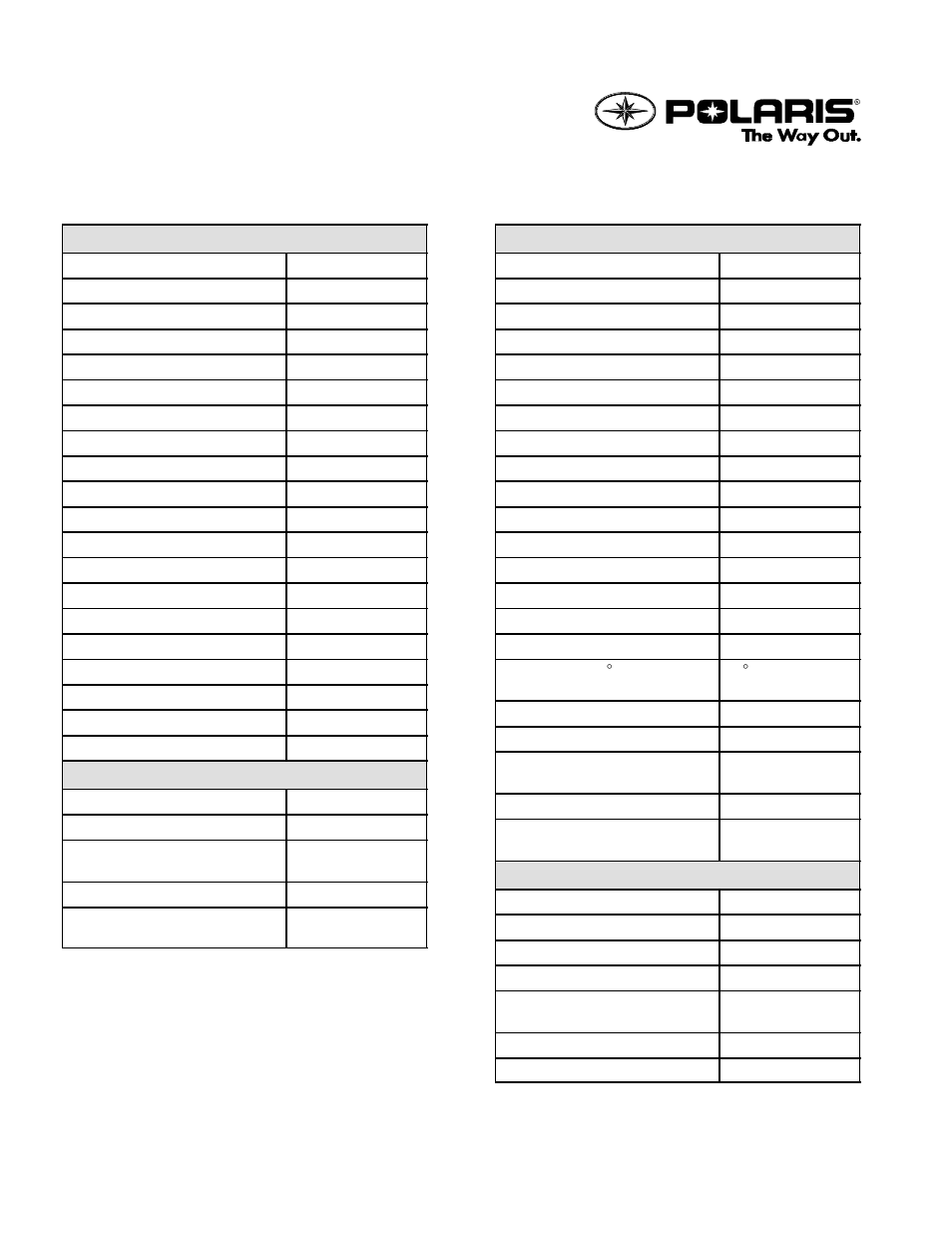 POLARIS®
The Way Out.

°

°